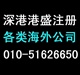 深港港盛注册
各类海外公司
010-51626650